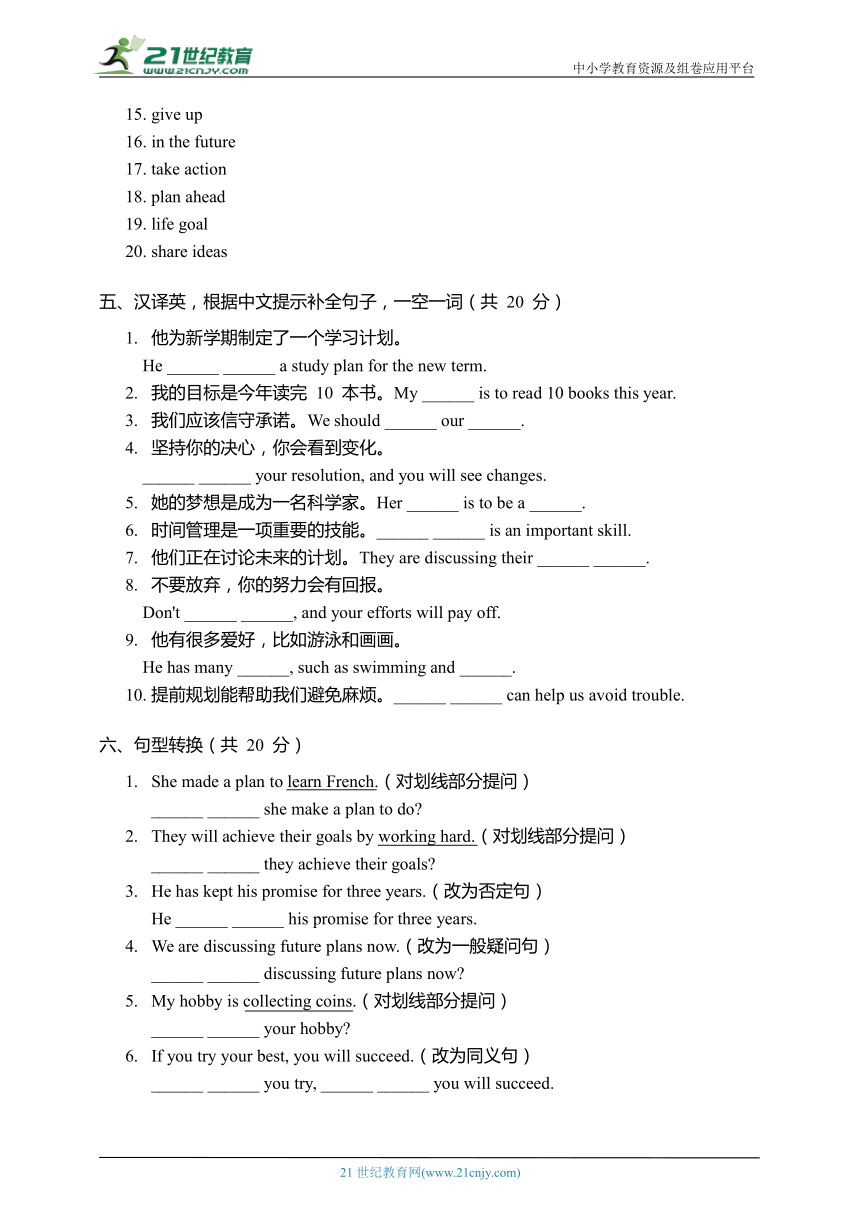 21世纪教育
www.21cnjy.com
中小学教育资源及组卷应用平台

15. give up
16. in the future
17. take action
18. plan ahead
19. life goal
20. share ideas

五、汉译英，根据中文提示补全句子，一空一词（共 20 分）

1. 他为新学期制定了一个学习计划。
He ______ ______ a study plan for the new term.
2. 我的目标是今年读完 10 本书。My ______ is to read 10 books this year.
3. 我们应该信守承诺。We should ______ our ______.
4. 坚持你的决心，你会看到变化。
______ ______ your resolution, and you will see changes.
5. 她的梦想是成为一名科学家。Her ______ is to be a ______.
6. 时间管理是一项重要的技能。______ ______ is an important skill.
7. 他们正在讨论未来的计划。They are discussing their ______ ______.
8. 不要放弃，你的努力会有回报。
Don't ______ ______, and your efforts will pay off.
9. 他有很多爱好，比如游泳和画画。
He has many ______, such as swimming and ______.
10. 提前规划能帮助我们避免麻烦。______ ______ can help us avoid trouble.

六、句型转换（共 20 分）

1. She made a plan to learn French.（对划线部分提问）
______ ______ she make a plan to do?
2. They will achieve their goals by working hard.（对划线部分提问）
______ ______ they achieve their goals?
3. He has kept his promise for three years.（改为否定句）
He ______ ______ his promise for three years.
4. We are discussing future plans now.（改为一般疑问句）
______ ______ discussing future plans now?
5. My hobby is collecting coins.（对划线部分提问）
______ ______ your hobby?
6. If you try your best, you will succeed.（改为同义句）
______ ______ you try, ______ ______ you will succeed.

21 世纪教育网(www.21cnjy.com)